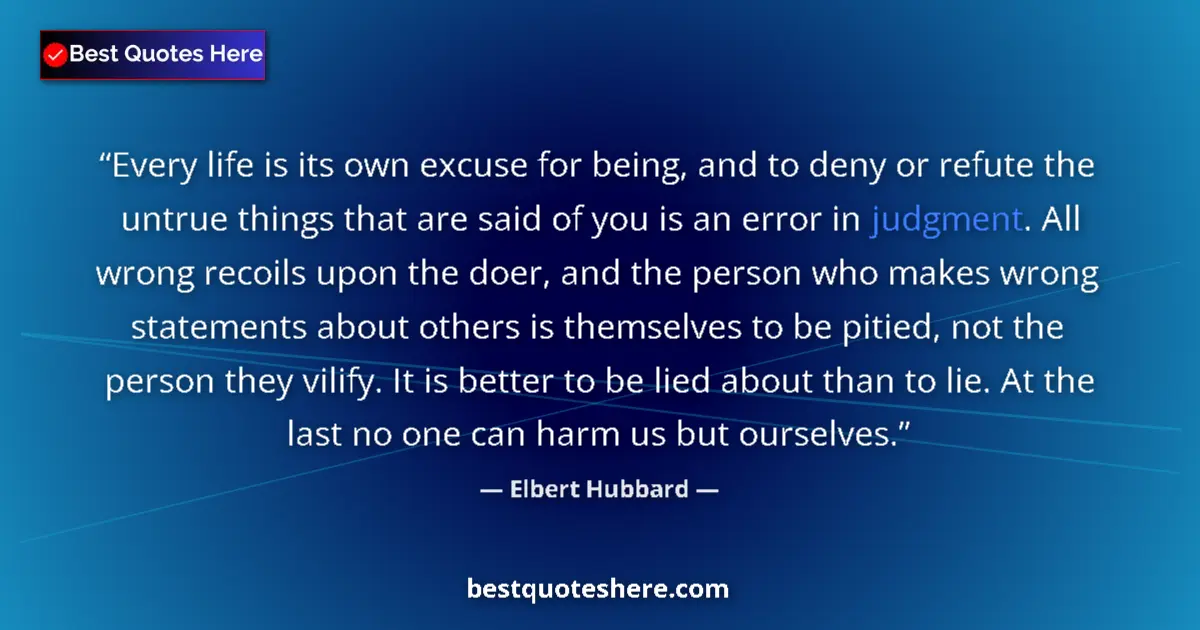 Best Quotes Here

“Every life is its own excuse for being, and to deny or refute the untrue things that are said of you is an error in judgment. All wrong recoils upon the doer, and the person who makes wrong statements about others is themselves to be pitied, not the person they vilify. It is better to be lied about than to lie. At the last no one can harm us but ourselves.”

— Elbert Hubbard —

bestquoteshere.com